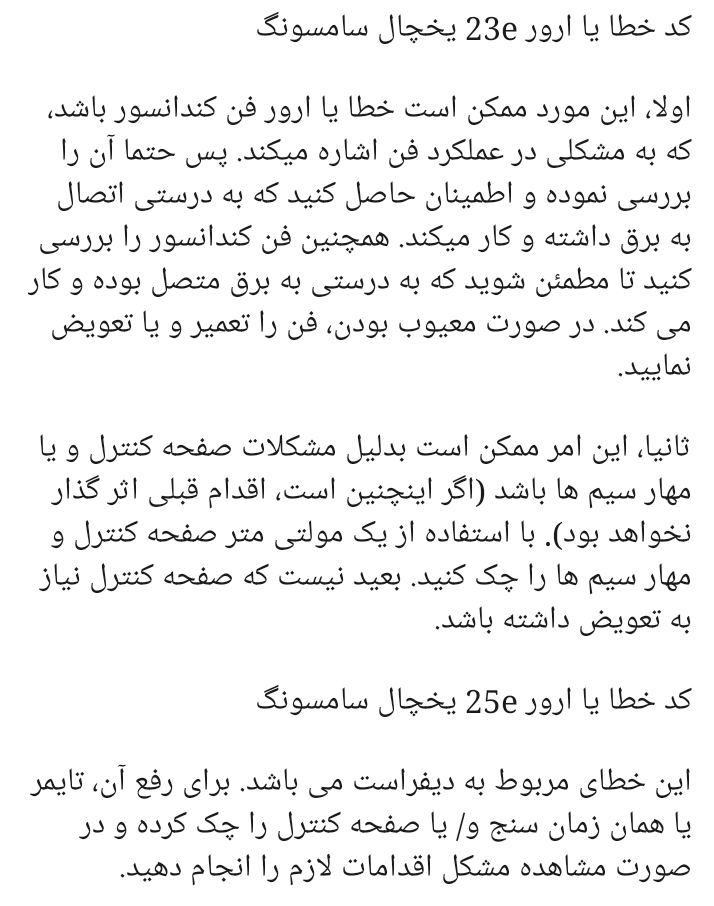 کد خطا یا ارور 23e یخچال سامسونگ

اولا، این مورد ممکن است خطا یا ارور فن کندانسور باشد، که به مشکلی در عملکرد فن اشاره میکند. پس حتما آن را بررسی نموده و اطمینان حاصل کنید که به درستی اتصال به برق داشته و کار میکند. همچنین فن کندانسور را بررسی کنید تا مطمئن شوید که به درستی به برق متصل بوده و کار می کند. در صورت معیوب بودن، فن را تعمیر و یا تعویض نمایید.

ثانیا، این امر ممکن است بدلیل مشکلات صفحه کنترل و یا مهار سیم ها باشد (اگر اینچنین است، اقدام قبلی اثر گذار نخواهد بود). با استفاده از یک مولتی متر صفحه کنترل و مهار سیم ها را چک کنید. بعید نیست که صفحه کنترل نیاز به تعویض داشته باشد.

کد خطا یا ارور 25e یخچال سامسونگ

این خطای مربوط به دیفراست می باشد. برای رفع آن، تایمر یا همان زمان سنج و/ یا صفحه کنترل را چک کرده و در صورت مشاهده مشکل اقدامات لازم را انجام دهید.